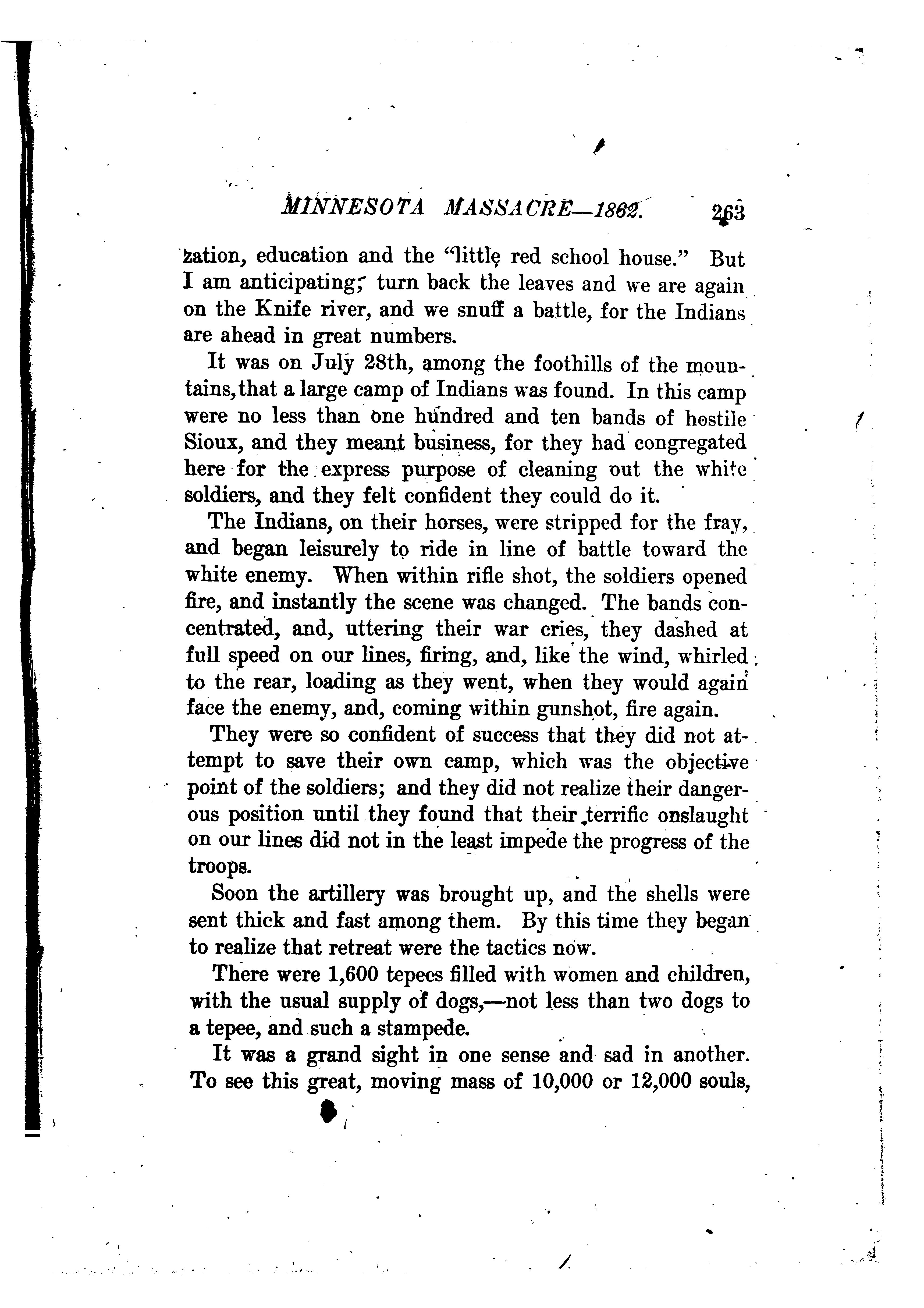 MINNESOTA MASSACRE—1862. 263

zation, education and the "little red school house." But I am anticipating; turn back the leaves and we are again on the Knife river, and we snuff a battle, for the Indians are ahead in great numbers.

It was on July 28th, among the foothills of the mountains, that a large camp of Indians was found. In this camp were no less than one hundred and ten bands of hostile Sioux, and they meant business, for they had congregated here for the express purpose of cleaning out the white soldiers, and they felt confident they could do it.

The Indians, on their horses, were stripped for the fray, and began leisurely to ride in line of battle toward the white enemy. When within rifle shot, the soldiers opened fire, and instantly the scene was changed. The bands concentrated, and, uttering their war cries, they dashed at full speed on our lines, firing, and, like the wind, whirled to the rear, loading as they went, when they would again face the enemy, and, coming within gunshot, fire again.

They were so confident of success that they did not attempt to save their own camp, which was the objective point of the soldiers; and they did not realize their dangerous position until they found that their terrific onslaught on our lines did not in the least impede the progress of the troops.

Soon the artillery was brought up, and the shells were sent thick and fast among them. By this time they began to realize that retreat were the tactics now.

There were 1,600 tepees filled with women and children, with the usual supply of dogs,—not less than two dogs to a tepee, and such a stampede.

It was a grand sight in one sense and sad in another. To see this great, moving mass of 10,000 or 12,000 souls,